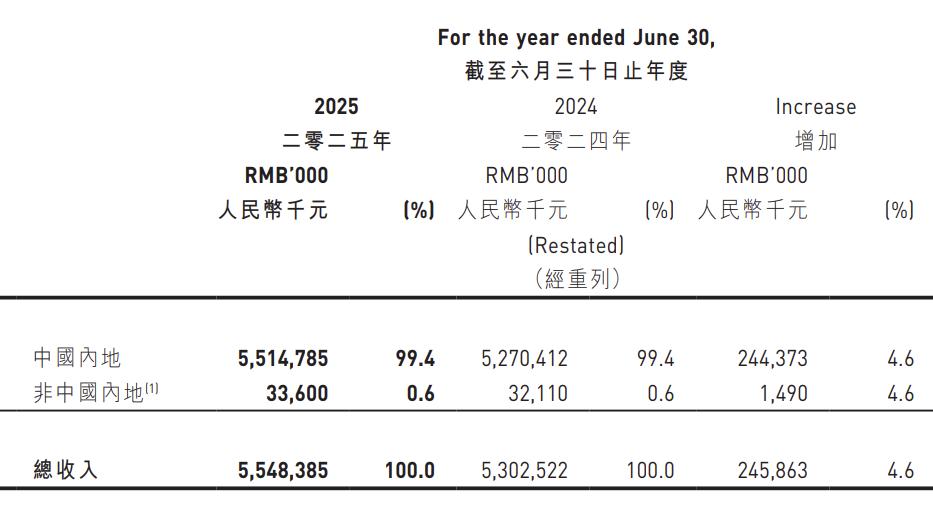 For the year ended June 30,
截至六月三十日止年度

| | 2025 二零二五年 RMB'000 人民幣千元 | (%) | 2024 二零二四年 RMB'000 人民幣千元 (Restated) (經重列) | (%) | Increase 增加 RMB'000 人民幣千元 | (%) |
|---|---|---|---|---|---|---|
| 中國內地 | 5,514,785 | 99.4 | 5,270,412 | 99.4 | 244,373 | 4.6 |
| 非中國內地$^{(1)}$ | 33,600 | 0.6 | 32,110 | 0.6 | 1,490 | 4.6 |
| 總收入 | 5,548,385 | 100.0 | 5,302,522 | 100.0 | 245,863 | 4.6 |